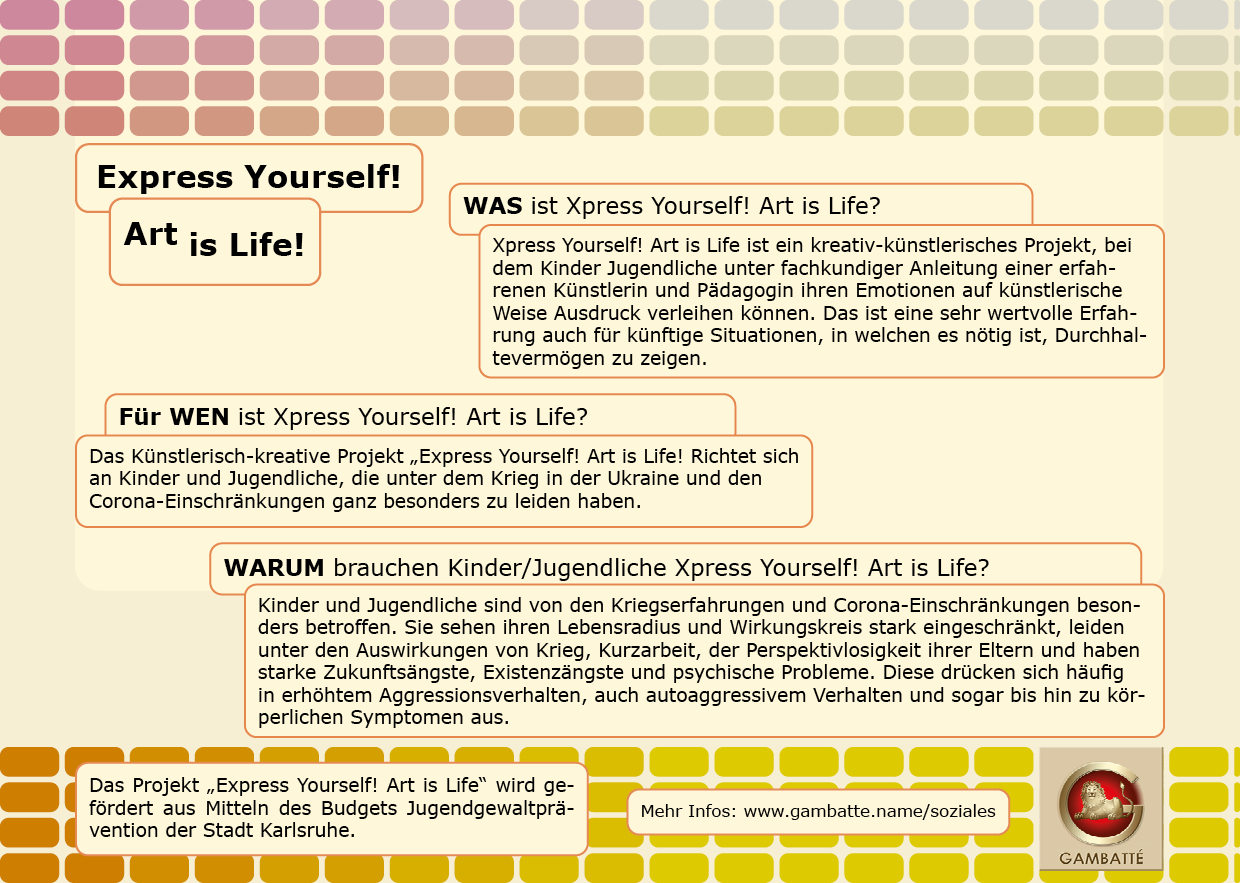 Express Yourself!

Art is Life!

WAS ist Xpress Yourself! Art is Life?

Xpress Yourself! Art is Life ist ein kreativ-künstlerisches Projekt, bei dem Kinder Jugendliche unter fachkundiger Anleitung einer erfahrenen Künstlerin und Pädagogin ihren Emotionen auf künstlerische Weise Ausdruck verleihen können. Das ist eine sehr wertvolle Erfahrung auch für künftige Situationen, in welchen es nötig ist, Durchhaltevermögen zu zeigen.

Für WEN ist Xpress Yourself! Art is Life?

Das Künstlerisch-kreative Projekt „Express Yourself! Art is Life! Richtet sich an Kinder und Jugendliche, die unter dem Krieg in der Ukraine und den Corona-Einschränkungen ganz besonders zu leiden haben.

WARUM brauchen Kinder/Jugendliche Xpress Yourself! Art is Life?

Kinder und Jugendliche sind von den Kriegserfahrungen und Corona-Einschränkungen besonders betroffen. Sie sehen ihren Lebensradius und Wirkungskreis stark eingeschränkt, leiden unter den Auswirkungen von Krieg, Kurzarbeit, der Perspektivlosigkeit ihrer Eltern und haben starke Zukunftsängste, Existenzängste und psychische Probleme. Diese drücken sich häufig in erhöhtem Aggressionsverhalten, auch autoaggressivem Verhalten und sogar bis hin zu körperlichen Symptomen aus.

Das Projekt „Express Yourself! Art is Life“ wird gefördert aus Mitteln des Budgets Jugendgewaltprävention der Stadt Karlsruhe.

Mehr Infos: www.gambatte.name/soziales

GAMBATTÉ